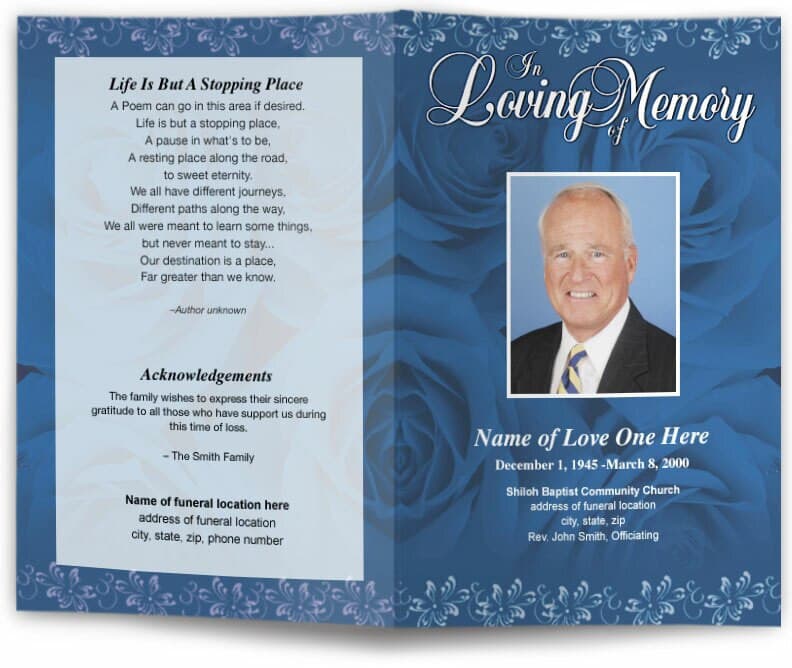 Life Is But A Stopping Place

A Poem can go in this area if desired.
Life is but a stopping place,
A pause in what's to be,
A resting place along the road,
to sweet eternity.
We all have different journeys,
Different paths along the way,
We all were meant to learn some things,
but never meant to stay...
Our destination is a place,
Far greater than we know.

–Author unknown

Acknowledgements

The family wishes to express their sincere gratitude to all those who have support us during this time of loss.

– The Smith Family

Name of funeral location here
address of funeral location
city, state, zip, phone number

In Loving Memory of

Name of Love One Here
December 1, 1945 -March 8, 2000

Shiloh Baptist Community Church
address of funeral location
city, state, zip
Rev. John Smith, Officiating